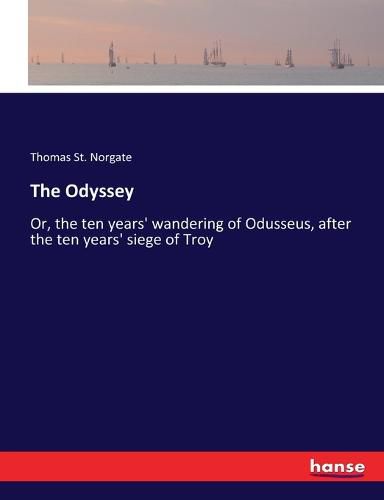 Thomas St. Norgate

The Odyssey

Or, the ten years' wandering of Odusseus, after the ten years' siege of Troy

hanse